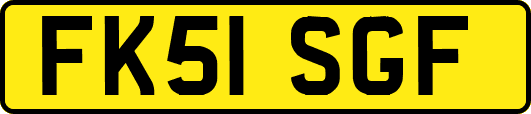 FK51 SGF